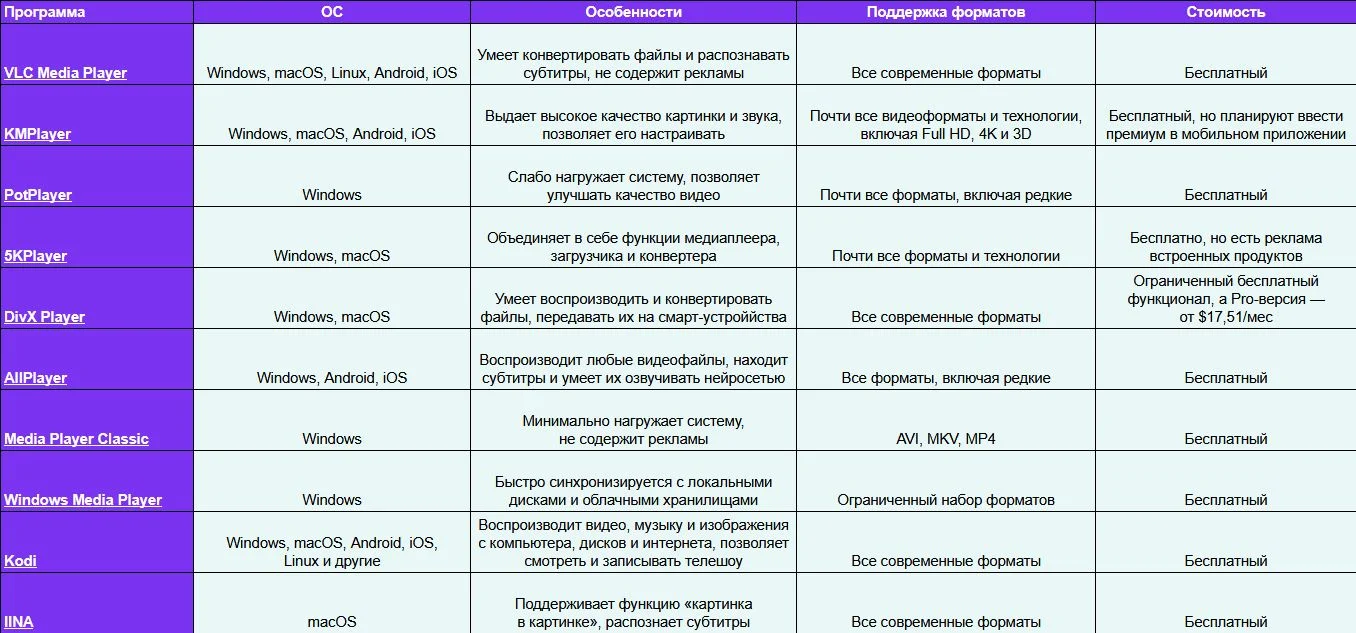 | Программа | ОС | Особенности | Поддержка форматов | Стоимость |
|---|---|---|---|---|
| VLC Media Player | Windows, macOS, Linux, Android, iOS | Умеет конвертировать файлы и распознавать субтитры, не содержит рекламы | Все современные форматы | Бесплатный |
| KMPlayer | Windows, macOS, Android, iOS | Выдает высокое качество картинки и звука, позволяет его настраивать | Почти все видеоформаты и технологии, включая Full HD, 4K и 3D | Бесплатный, но планируют ввести премиум в мобильном приложении |
| PotPlayer | Windows | Слабо нагружает систему, позволяет улучшать качество видео | Почти все форматы, включая редкие | Бесплатный |
| 5KPlayer | Windows, macOS | Объединяет в себе функции медиаплеера, загрузчика и конвертера | Почти все форматы и технологии | Бесплатно, но есть реклама встроенных продуктов |
| DivX Player | Windows, macOS | Умеет воспроизводить и конвертировать файлы, передавать их на смарт-устройства | Все современные форматы | Ограниченный бесплатный функционал, а Pro-версия — от $17,51/мес |
| AllPlayer | Windows, Android, iOS | Воспроизводит любые видеофайлы, находит субтитры и умеет их озвучивать нейросетью | Все форматы, включая редкие | Бесплатный |
| Media Player Classic | Windows | Минимально нагружает систему, не содержит рекламы | AVI, MKV, MP4 | Бесплатный |
| Windows Media Player | Windows | Быстро синхронизируется с локальными дисками и облачными хранилищами | Ограниченный набор форматов | Бесплатный |
| Kodi | Windows, macOS, Android, iOS, Linux и другие | Воспроизводит видео, музыку и изображения с компьютера, дисков и интернета, позволяет смотреть и записывать телешоу | Все современные форматы | Бесплатный |
| IINA | macOS | Поддерживает функцию «картинка в картинке», распознает субтитры | Все современные форматы | Бесплатный |